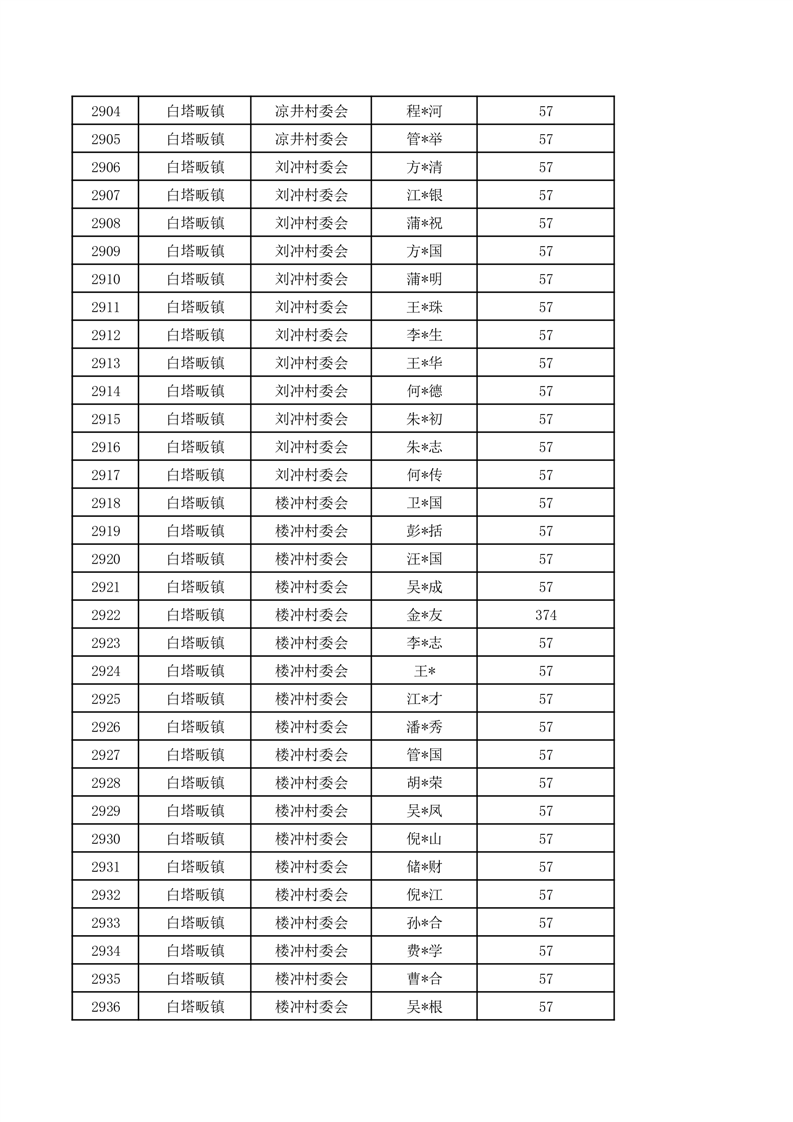 | 2904 | 白塔畈镇 | 凉井村委会 | 程*河 | 57 |
|---|---|---|---|---|
| 2905 | 白塔畈镇 | 凉井村委会 | 管*举 | 57 |
| 2906 | 白塔畈镇 | 刘冲村委会 | 方*清 | 57 |
| 2907 | 白塔畈镇 | 刘冲村委会 | 江*银 | 57 |
| 2908 | 白塔畈镇 | 刘冲村委会 | 蒲*祝 | 57 |
| 2909 | 白塔畈镇 | 刘冲村委会 | 方*国 | 57 |
| 2910 | 白塔畈镇 | 刘冲村委会 | 蒲*明 | 57 |
| 2911 | 白塔畈镇 | 刘冲村委会 | 王*珠 | 57 |
| 2912 | 白塔畈镇 | 刘冲村委会 | 李*生 | 57 |
| 2913 | 白塔畈镇 | 刘冲村委会 | 王*华 | 57 |
| 2914 | 白塔畈镇 | 刘冲村委会 | 何*德 | 57 |
| 2915 | 白塔畈镇 | 刘冲村委会 | 朱*初 | 57 |
| 2916 | 白塔畈镇 | 刘冲村委会 | 朱*志 | 57 |
| 2917 | 白塔畈镇 | 刘冲村委会 | 何*传 | 57 |
| 2918 | 白塔畈镇 | 楼冲村委会 | 卫*国 | 57 |
| 2919 | 白塔畈镇 | 楼冲村委会 | 彭*括 | 57 |
| 2920 | 白塔畈镇 | 楼冲村委会 | 汪*国 | 57 |
| 2921 | 白塔畈镇 | 楼冲村委会 | 吴*成 | 57 |
| 2922 | 白塔畈镇 | 楼冲村委会 | 金*友 | 374 |
| 2923 | 白塔畈镇 | 楼冲村委会 | 李*志 | 57 |
| 2924 | 白塔畈镇 | 楼冲村委会 | 王* | 57 |
| 2925 | 白塔畈镇 | 楼冲村委会 | 江*才 | 57 |
| 2926 | 白塔畈镇 | 楼冲村委会 | 潘*秀 | 57 |
| 2927 | 白塔畈镇 | 楼冲村委会 | 管*国 | 57 |
| 2928 | 白塔畈镇 | 楼冲村委会 | 胡*荣 | 57 |
| 2929 | 白塔畈镇 | 楼冲村委会 | 吴*凤 | 57 |
| 2930 | 白塔畈镇 | 楼冲村委会 | 倪*山 | 57 |
| 2931 | 白塔畈镇 | 楼冲村委会 | 储*财 | 57 |
| 2932 | 白塔畈镇 | 楼冲村委会 | 倪*江 | 57 |
| 2933 | 白塔畈镇 | 楼冲村委会 | 孙*合 | 57 |
| 2934 | 白塔畈镇 | 楼冲村委会 | 费*学 | 57 |
| 2935 | 白塔畈镇 | 楼冲村委会 | 曹*合 | 57 |
| 2936 | 白塔畈镇 | 楼冲村委会 | 吴*根 | 57 |